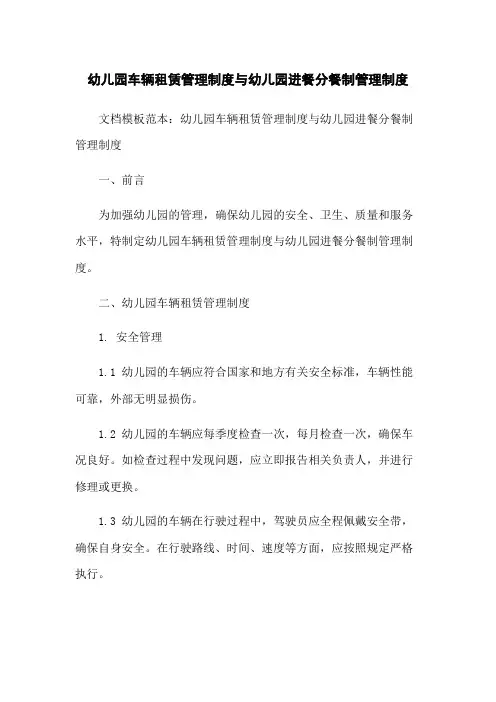 幼儿园车辆租赁管理制度与幼儿园进餐分餐制管理制度

文档模板范本：幼儿园车辆租赁管理制度与幼儿园进餐分餐制管理制度

一、前言

为加强幼儿园的管理，确保幼儿园的安全、卫生、质量和服务水平，特制定幼儿园车辆租赁管理制度与幼儿园进餐分餐制管理制度。

二、幼儿园车辆租赁管理制度

1. 安全管理

1.1 幼儿园的车辆应符合国家和地方有关安全标准，车辆性能可靠，外部无明显损伤。

1.2 幼儿园的车辆应每季度检查一次，每月检查一次，确保车况良好。如检查过程中发现问题，应立即报告相关负责人，并进行修理或更换。

1.3 幼儿园的车辆在行驶过程中，驾驶员应全程佩戴安全带，确保自身安全。在行驶路线、时间、速度等方面，应按照规定严格执行。